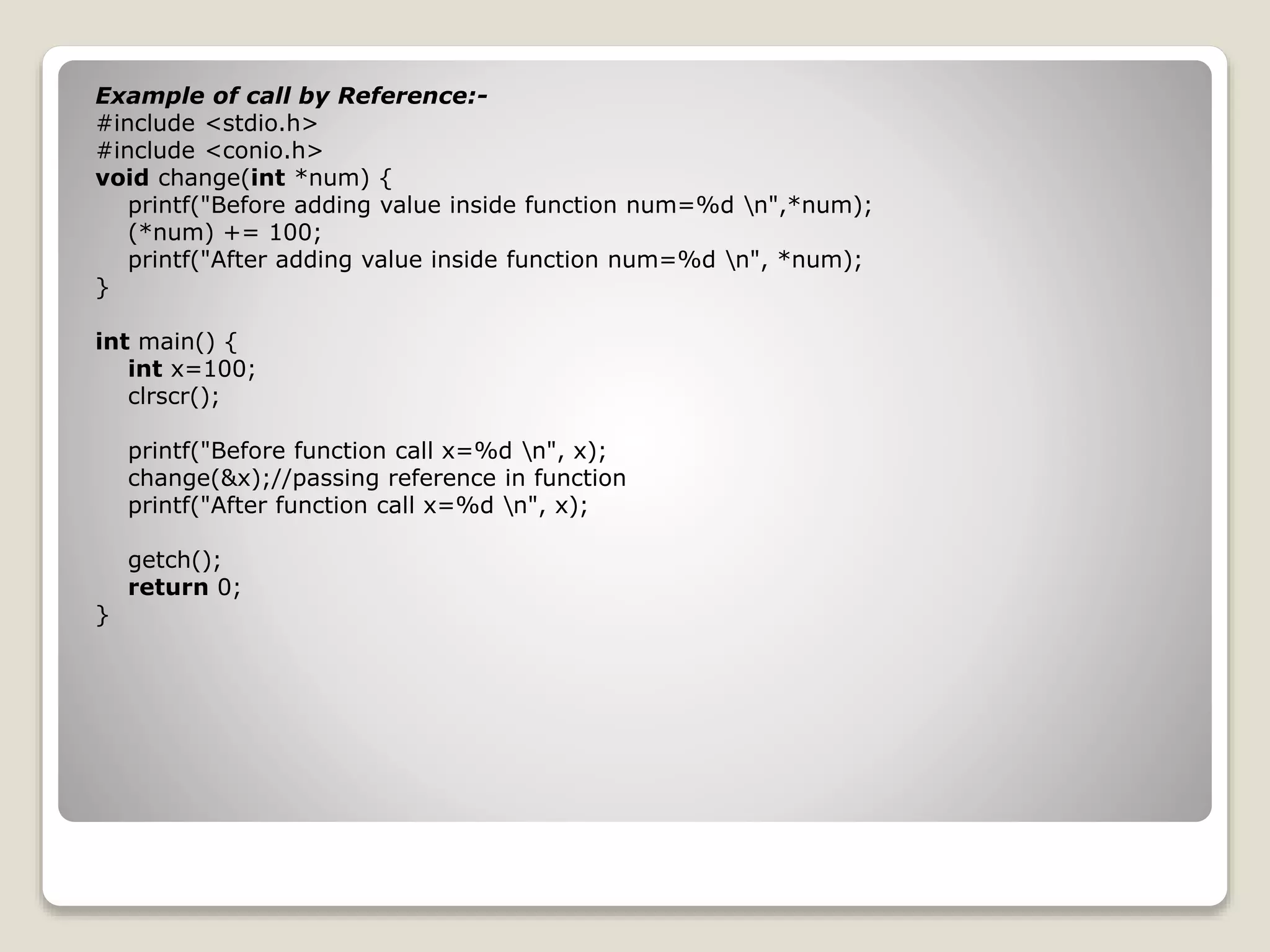 Example of call by Reference:-
#include <stdio.h>
#include <conio.h>
void change(int *num) {
printf("Before adding value inside function num=%d \n",*num);
(*num) += 100;
printf("After adding value inside function num=%d \n", *num);
}

int main() {
int x=100;
clrscr();

printf("Before function call x=%d \n", x);
change(&x);//passing reference in function
printf("After function call x=%d \n", x);

getch();
return 0;
}